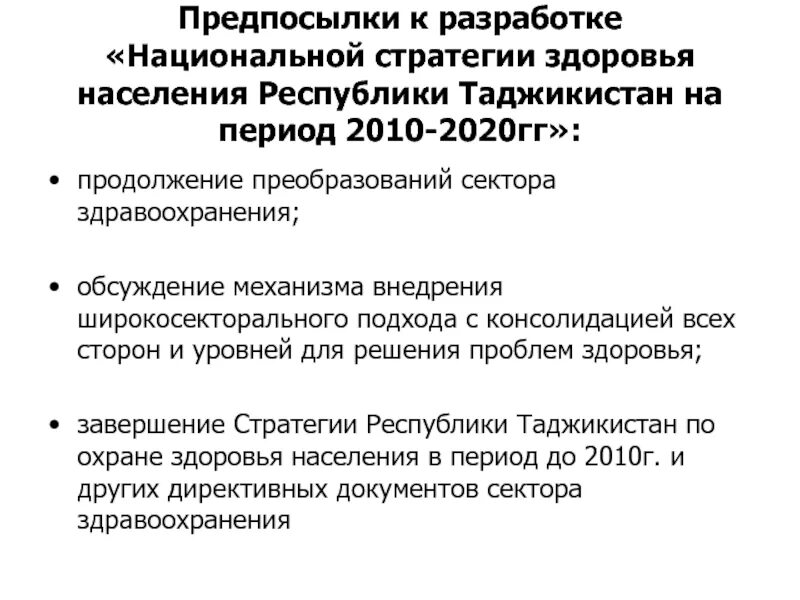 Предпосылки к разработке «Национальной стратегии здоровья населения Республики Таджикистан на период 2010-2020гг»:

• продолжение преобразований сектора здравоохранения;

• обсуждение механизма внедрения широкосекторального подхода с консолидацией всех сторон и уровней для решения проблем здоровья;

• завершение Стратегии Республики Таджикистан по охране здоровья населения в период до 2010г. и других директивных документов сектора здравоохранения